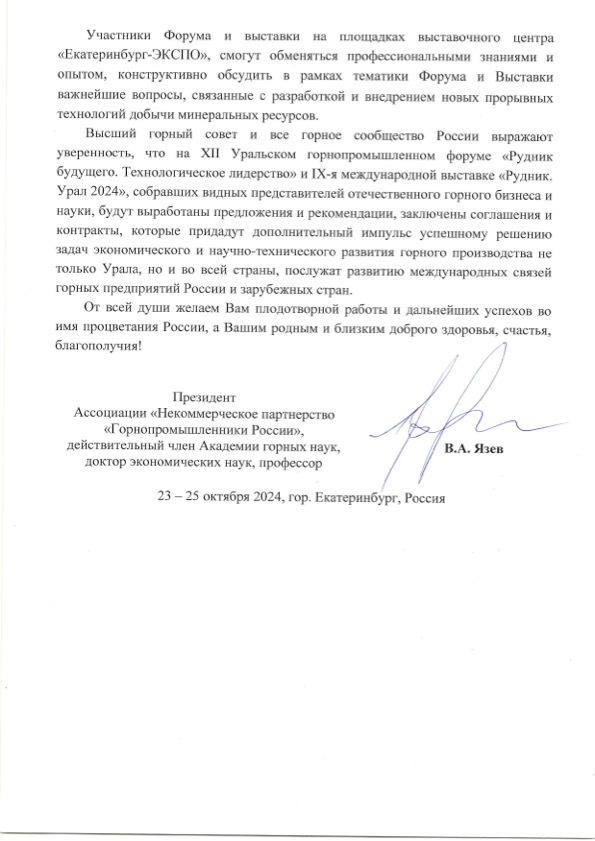 Участники Форума и выставки на площадках выставочного центра «Екатеринбург-ЭКСПО», смогут обменяться профессиональными знаниями и опытом, конструктивно обсудить в рамках тематики Форума и Выставки важнейшие вопросы, связанные с разработкой и внедрением новых прорывных технологий добычи минеральных ресурсов.

Высший горный совет и все горное сообщество России выражают уверенность, что на XII Уральском горнопромышленном форуме «Рудник будущего. Технологическое лидерство» и IX-я международной выставке «Рудник. Урал 2024», собравших видных представителей отечественного горного бизнеса и науки, будут выработаны предложения и рекомендации, заключены соглашения и контракты, которые придадут дополнительный импульс успешному решению задач экономического и научно-технического развития горного производства не только Урала, но и во всей страны, послужат развитию международных связей горных предприятий России и зарубежных стран.

От всей души желаем Вам плодотворной работы и дальнейших успехов во имя процветания России, а Вашим родным и близким доброго здоровья, счастья, благополучия!

Президент
Ассоциации «Некоммерческое партнерство «Горнопромышленники России», действительный член Академии горных наук, доктор экономических наук, профессор

В.А. Язев

23 – 25 октября 2024, гор. Екатеринбург, Россия